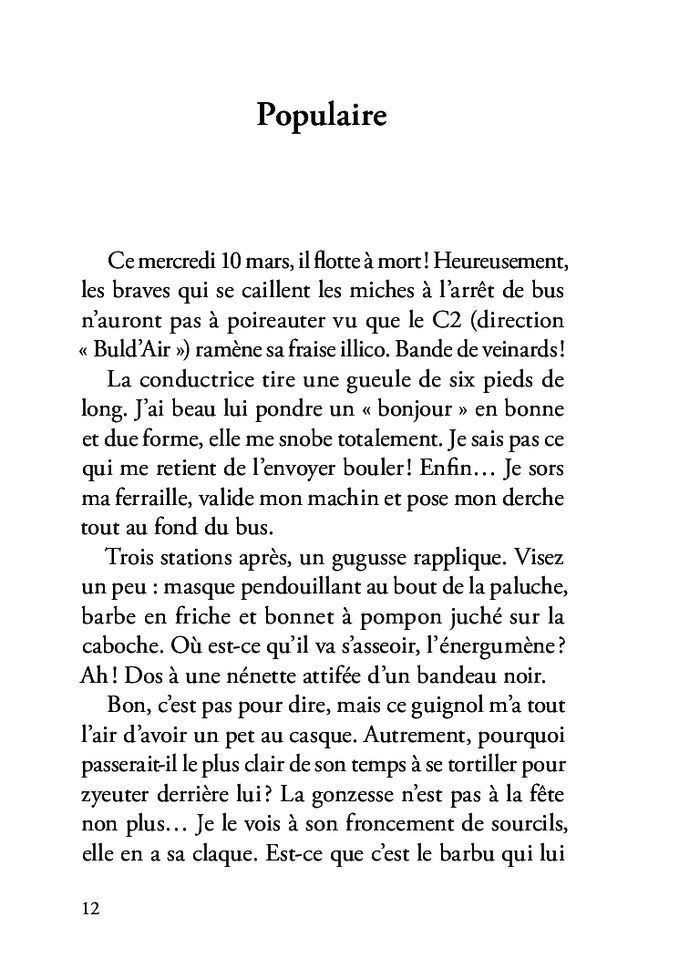 Populaire

Ce mercredi 10 mars, il flotte à mort ! Heureusement, les braves qui se caillent les miches à l'arrêt de bus n'auront pas à poireauter vu que le C2 (direction « Buld'Air ») ramène sa fraise illico. Bande de veinards !

La conductrice tire une gueule de six pieds de long. J'ai beau lui pondre un « bonjour » en bonne et due forme, elle me snobe totalement. Je sais pas ce qui me retient de l'envoyer bouler ! Enfin… Je sors ma ferraille, valide mon machin et pose mon derche tout au fond du bus.

Trois stations après, un gugusse rapplique. Visez un peu : masque pendouillant au bout de la paluche, barbe en friche et bonnet à pompon juché sur la caboche. Où est-ce qu'il va s'asseoir, l'énergumène ? Ah ! Dos à une nénette attifée d'un bandeau noir.

Bon, c'est pas pour dire, mais ce guignol m'a tout l'air d'avoir un pet au casque. Autrement, pourquoi passerait-il le plus clair de son temps à se tortiller pour zyeuter derrière lui ? La gonzesse n'est pas à la fête non plus… Je le vois à son froncement de sourcils, elle en a sa claque. Est-ce que c'est le barbu qui lui

12